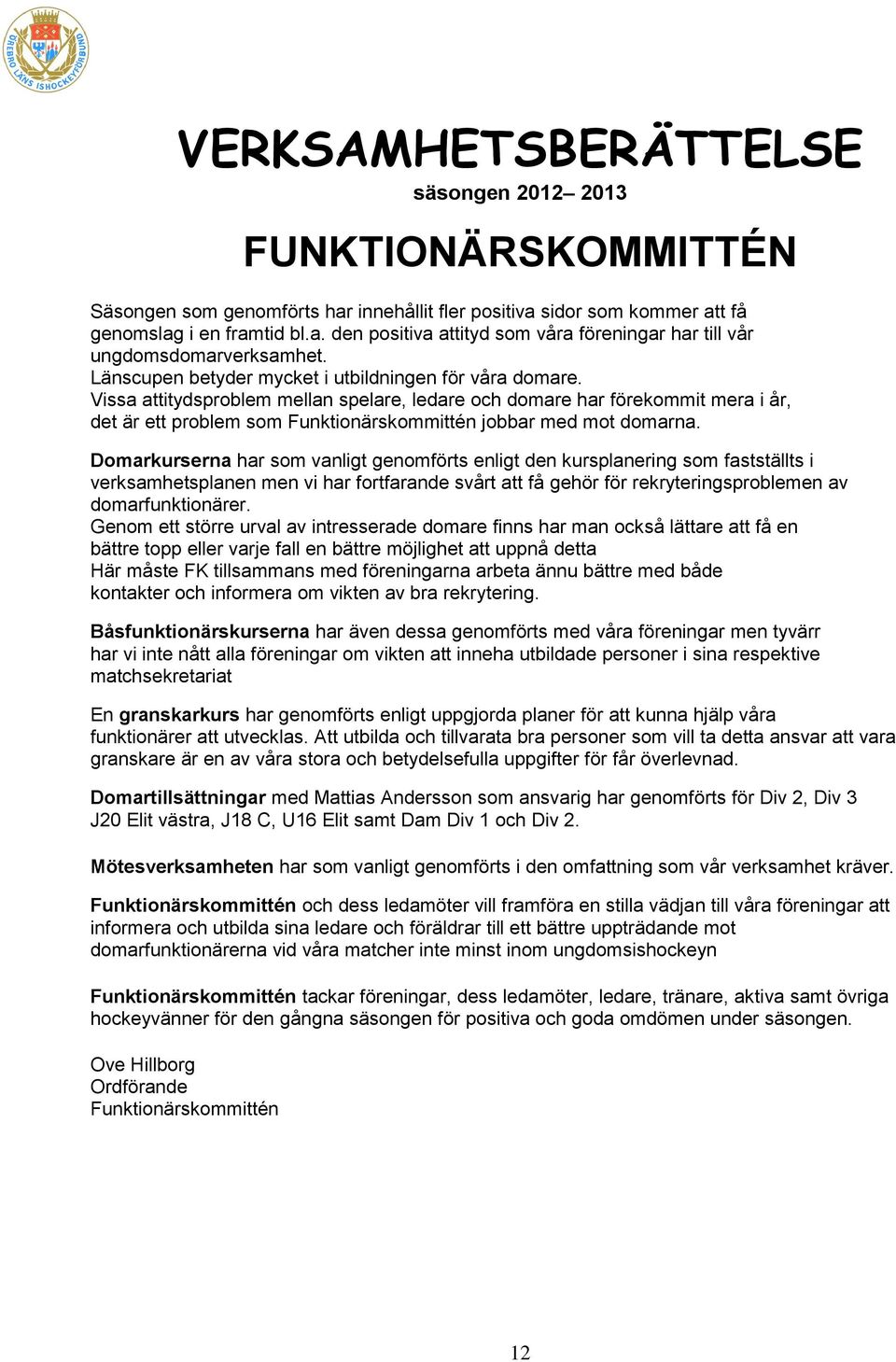 ÖREBRO LÄNS ISHOCKEYFÖRBUND

VERKSAMHETSBERÄTTELSE
säsongen 2012– 2013

FUNKTIONÄRSKOMMITTÉN

Säsongen som genomförts har innehållit fler positiva sidor som kommer att få genomslag i en framtid bl.a. den positiva attityd som våra föreningar har till vår ungdomsdomarverksamhet.
Länscupen betyder mycket i utbildningen för våra domare.
Vissa attitydsproblem mellan spelare, ledare och domare har förekommit mera i år, det är ett problem som Funktionärskommittén jobbar med mot domarna.

Domarkurserna har som vanligt genomförts enligt den kursplanering som fastställts i verksamhetsplanen men vi har fortfarande svårt att få gehör för rekryteringsproblemen av domarfunktionärer.
Genom ett större urval av intresserade domare finns har man också lättare att få en bättre topp eller varje fall en bättre möjlighet att uppnå detta
Här måste FK tillsammans med föreningarna arbeta ännu bättre med både kontakter och informera om vikten av bra rekrytering.

Båsfunktionärskurserna har även dessa genomförts med våra föreningar men tyvärr har vi inte nått alla föreningar om vikten att inneha utbildade personer i sina respektive matchsekretariat

En granskarkurs har genomförts enligt uppgjorda planer för att kunna hjälp våra funktionärer att utvecklas. Att utbilda och tillvarata bra personer som vill ta detta ansvar att vara granskare är en av våra stora och betydelsefulla uppgifter för får överlevnad.

Domartillsättningar med Mattias Andersson som ansvarig har genomförts för Div 2, Div 3 J20 Elit västra, J18 C, U16 Elit samt Dam Div 1 och Div 2.

Mötesverksamheten har som vanligt genomförts i den omfattning som vår verksamhet kräver.

Funktionärskommittén och dess ledamöter vill framföra en stilla vädjan till våra föreningar att informera och utbilda sina ledare och föräldrar till ett bättre uppträdande mot domarfunktionärerna vid våra matcher inte minst inom ungdomsishockeyn

Funktionärskommittén tackar föreningar, dess ledamöter, ledare, tränare, aktiva samt övriga hockeyvänner för den gångna säsongen för positiva och goda omdömen under säsongen.

Ove Hillborg
Ordförande
Funktionärskommittén

12